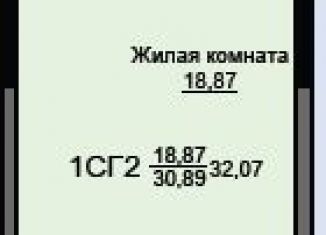 Жилая комната
18,87

1СГ2 $\frac{18,87}{30,89}$ 32,07